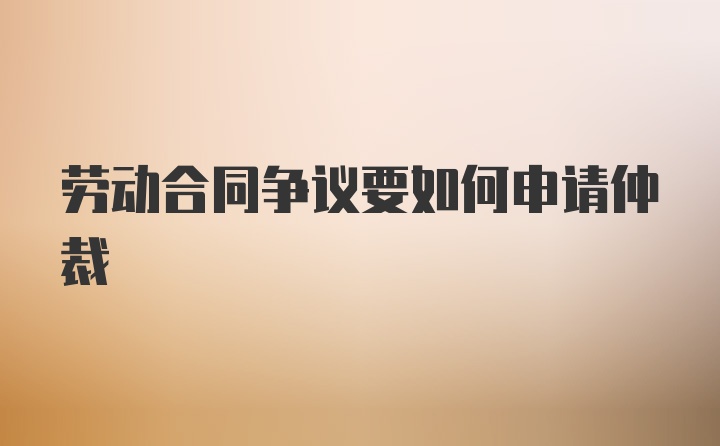 劳动合同争议要如何申请仲裁